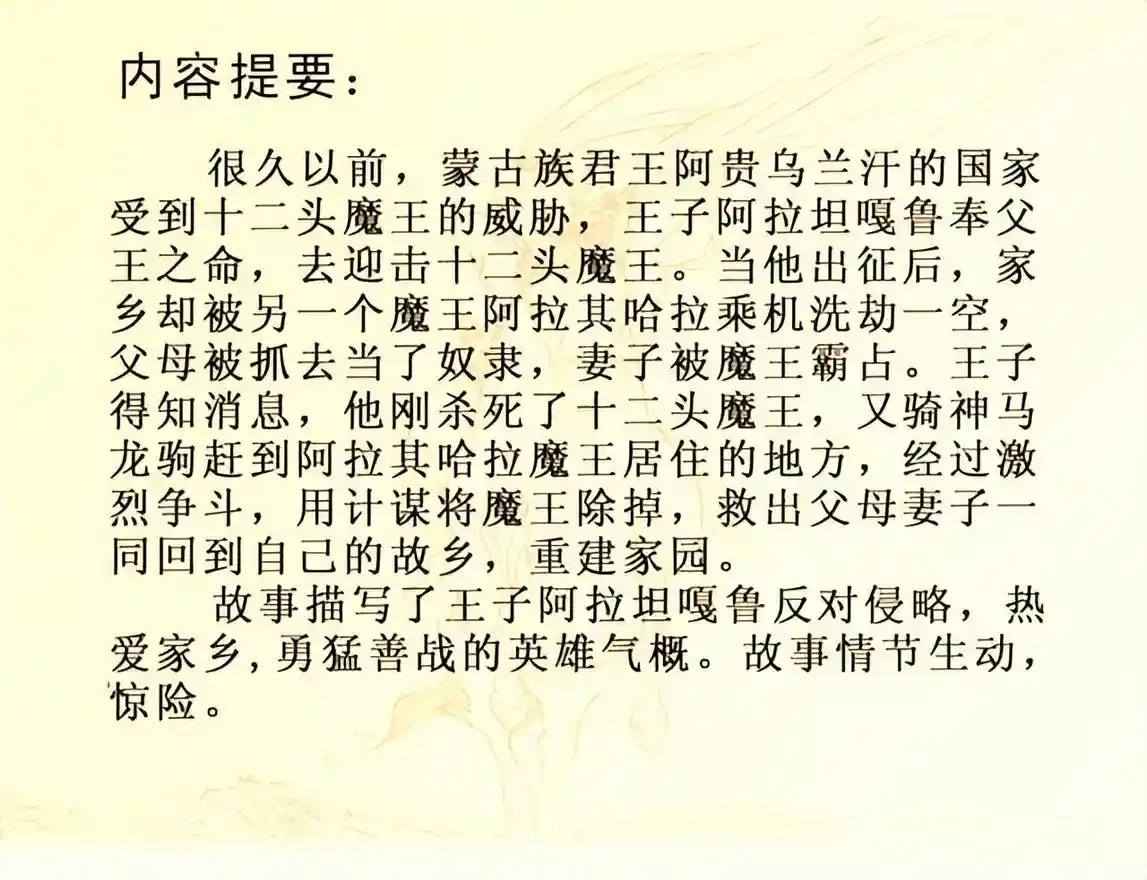 内容提要:

很久以前，蒙古族君王阿贵乌兰汗的国家受到十二头魔王的威胁，王子阿拉坦嘎鲁奉父王之命，去迎击十二头魔王。当他出征后，家乡却被另一个魔王阿拉其哈拉乘机洗劫一空，父母被抓去当了奴隶，妻子被魔王霸占。王子得知消息，他刚杀死了十二头魔王，又骑神马龙驹赶到阿拉其哈拉魔王居住的地方，经过激烈争斗，用计谋将魔王除掉，救出父母妻子一同回到自己的故乡，重建家园。

故事描写了王子阿拉坦嘎鲁反对侵略，热爱家乡,勇猛善战的英雄气概。故事情节生动，惊险。